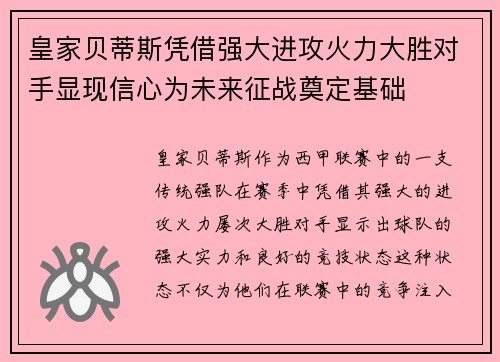 皇家贝蒂斯凭借强大进攻火力大胜对手显现信心为未来征战奠定基础

皇家贝蒂斯作为西甲联赛中的一支传统强队在赛季中凭借其强大的进攻火力屡次大胜对手显示出球队的强大实力和良好的竞技状态这种状态不仅为他们在联赛中的竞争注入